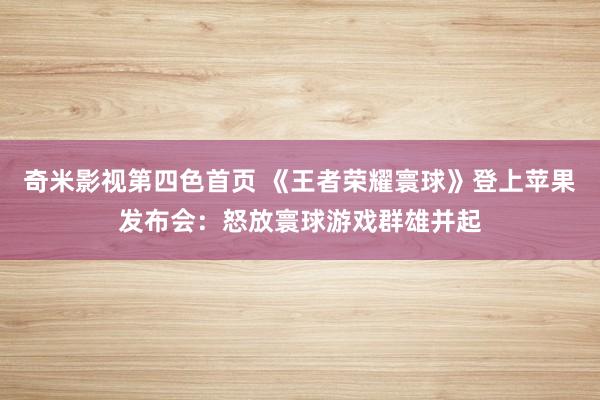 奇米影视第四色首页 《王者荣耀寰球》登上苹果发布会：怒放寰球游戏群雄并起